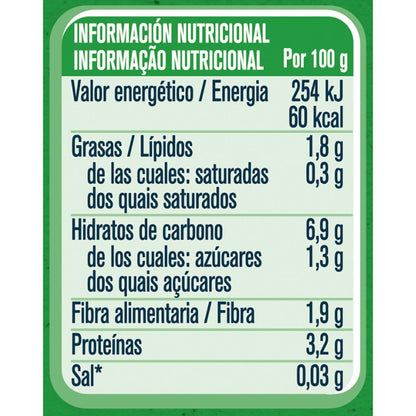 | INFORMACIÓN NUTRICIONAL INFORMAÇÃO NUTRICIONAL | Por 100 g |
|---|---|
| Valor energético / Energia | 254 kJ 60 kcal |
| Grasas / Lípidos | 1,8 g |
| de las cuales: saturadas dos quais saturados | 0,3 g |
| Hidratos de carbono | 6,9 g |
| de los cuales: azúcares dos quais açúcares | 1,3 g |
| Fibra alimentaria / Fibra | 1,9 g |
| Proteínas | 3,2 g |
| Sal* | 0,03 g |